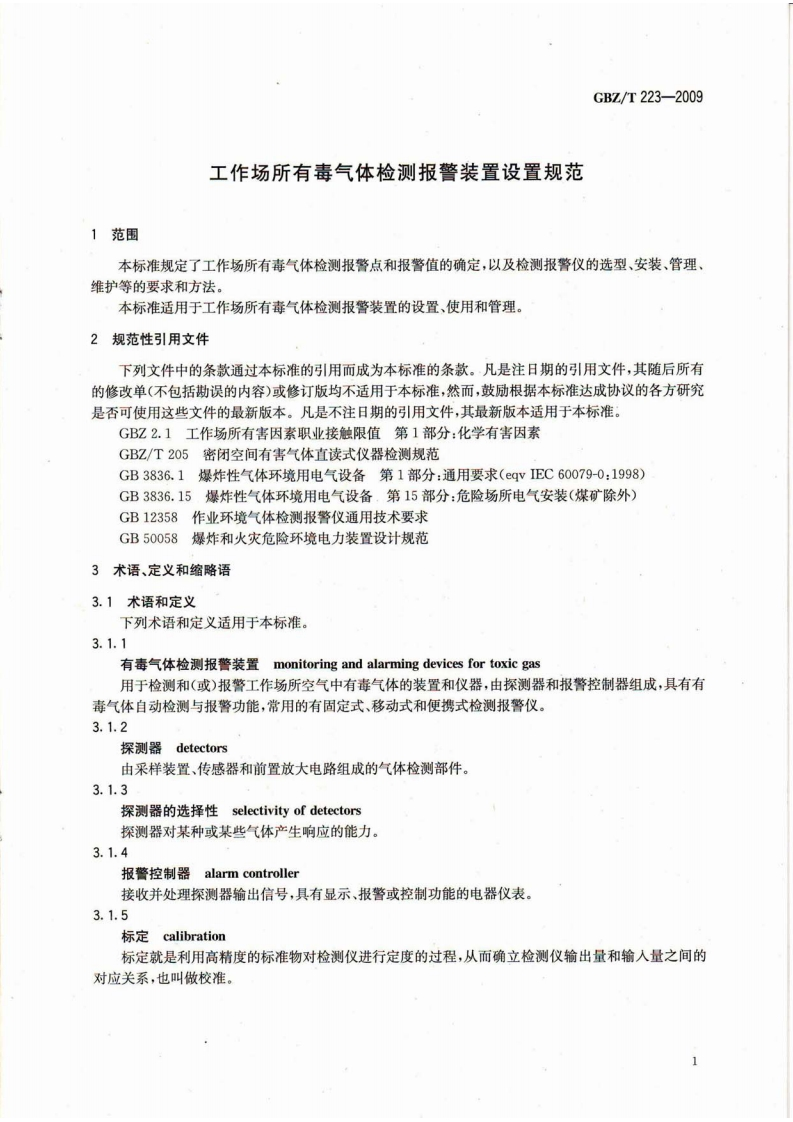 GBZ/T 223—2009

工作场所有毒气体检测报警装置设置规范

1 范围

本标准规定了工作场所有毒气体检测报警点和报警值的确定，以及检测报警仪的选型、安装、管理、维护等的要求和方法。

本标准适用于工作场所有毒气体检测报警装置的设置、使用和管理。

2 规范性引用文件

下列文件中的条款通过本标准的引用而成为本标准的条款。凡是注日期的引用文件，其随后所有的修改单(不包括勘误的内容)或修订版均不适用于本标准，然而，鼓励根据本标准达成协议的各方研究是否可使用这些文件的最新版本。凡是不注日期的引用文件，其最新版本适用于本标准。

GBZ 2.1 工作场所有害因素职业接触限值 第1部分：化学有害因素

GBZ/T 205 密闭空间有害气体直读式仪器检测规范

GB 3836.1 爆炸性气体环境用电气设备 第1部分：通用要求(eqv IEC 60079-0:1998)

GB 3836.15 爆炸性气体环境用电气设备 第15部分：危险场所电气安装(煤矿除外)

GB 12358 作业环境气体检测报警仪通用技术要求

GB 50058 爆炸和火灾危险环境电力装置设计规范

3 术语、定义和缩略语

3.1 术语和定义

下列术语和定义适用于本标准。

3.1.1

有毒气体检测报警装置 monitoring and alarming devices for toxic gas

用于检测和(或)报警工作场所空气中有毒气体的装置和仪器，由探测器和报警控制器组成，具有有毒气体自动检测与报警功能，常用的有固定式、移动式和便携式检测报警仪。

3.1.2

探测器 detectors

由采样装置、传感器和前置放大电路组成的气体检测部件。

3.1.3

探测器的选择性 selectivity of detectors

探测器对某种或某些气体产生响应的能力。

3.1.4

报警控制器 alarm controller

接收并处理探测器输出信号，具有显示、报警或控制功能的电器仪表。

3.1.5

标定 calibration

标定就是利用高精度的标准物对检测仪进行定度的过程，从而确立检测仪输出量和输入量之间的对应关系，也叫做校准。

1